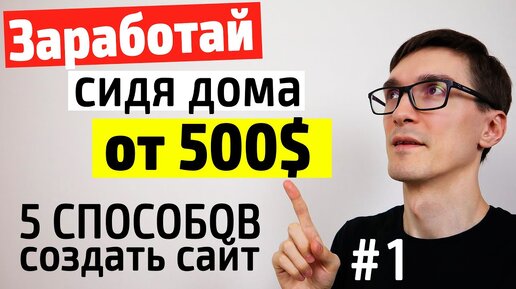 Заработай
сидя дома
от 500$

5 СПОСОБОВ
создать сайт

#1